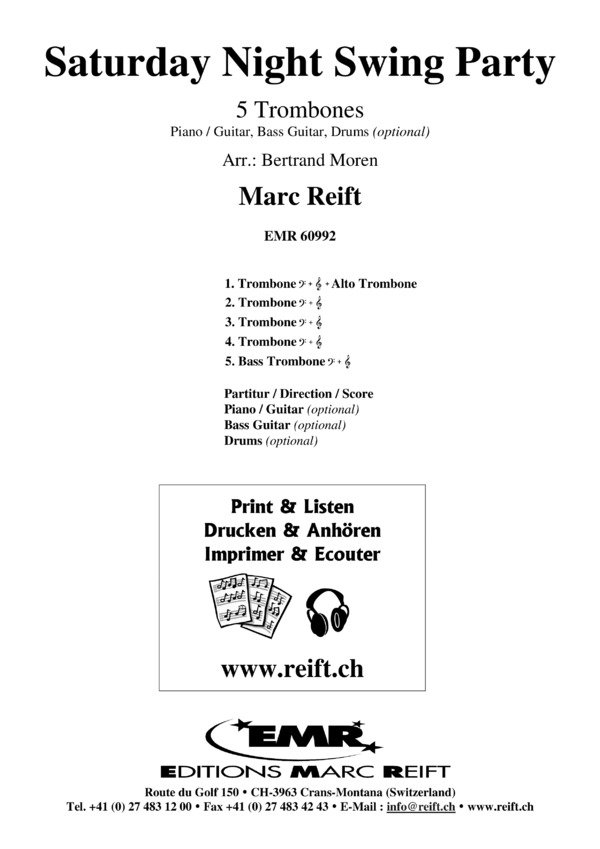 Saturday Night Swing Party

5 Trombones
Piano / Guitar, Bass Guitar, Drums (optional)

Arr.: Bertrand Moren

Marc Reift

EMR 60992

1. Trombone 𝄢 + 𝄞 + Alto Trombone
2. Trombone 𝄢 + 𝄞
3. Trombone 𝄢 + 𝄞
4. Trombone 𝄢 + 𝄞
5. Bass Trombone 𝄢 + 𝄞

Partitur / Direction / Score
Piano / Guitar (optional)
Bass Guitar (optional)
Drums (optional)

Print & Listen
Drucken & Anhören
Imprimer & Ecouter

www.reift.ch

EMR
EDITIONS MARC REIFT

Route du Golf 150 • CH-3963 Crans-Montana (Switzerland)
Tel. +41 (0) 27 483 12 00 • Fax +41 (0) 27 483 42 43 • E-Mail : info@reift.ch • www.reift.ch